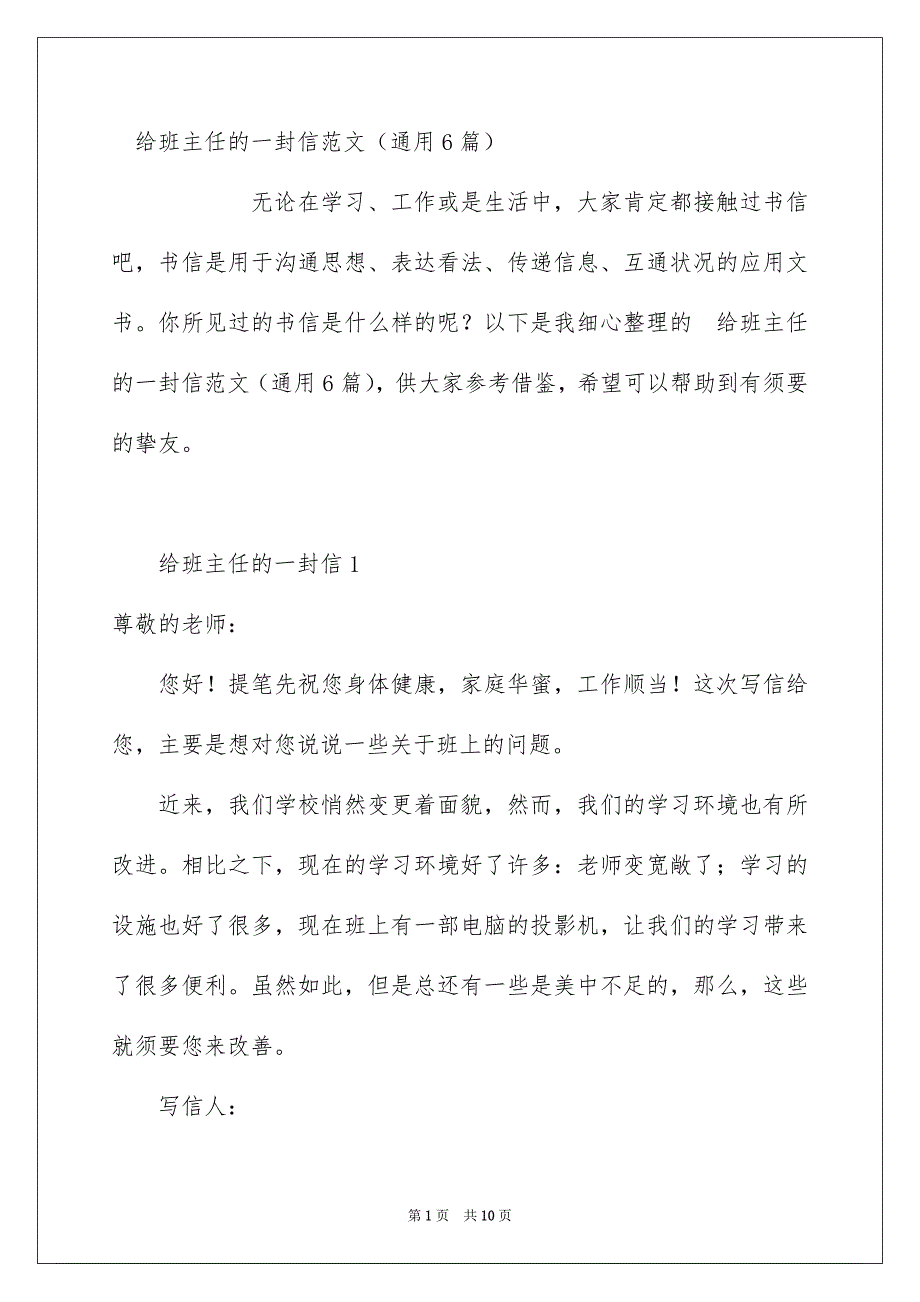 给班主任的一封信范文（通用6篇）

无论在学习、工作或是生活中，大家肯定都接触过书信吧，书信是用于沟通思想、表达看法、传递信息、互通状况的应用文书。你所见过的书信是什么样的呢？以下是我细心整理的 给班主任的一封信范文（通用6篇），供大家参考借鉴，希望可以帮助到有须要的挚友。

给班主任的一封信1

尊敬的老师：

您好！提笔先祝您身体健康，家庭华蜜，工作顺当！这次写信给您，主要是想对您说说一些关于班上的问题。

近来，我们学校悄然变更着面貌，然而，我们的学习环境也有所改进。相比之下，现在的学习环境好了许多：老师变宽敞了；学习的设施也好了很多，现在班上有一部电脑的投影机，让我们的学习带来了很多便利。虽然如此，但是总还有一些是美中不足的，那么，这些就须要您来改善。

写信人：

第1页 共10页